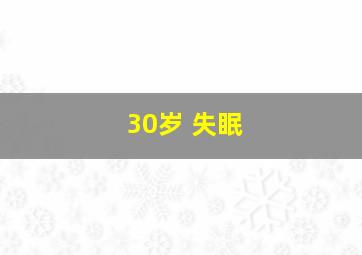 30岁 失眠